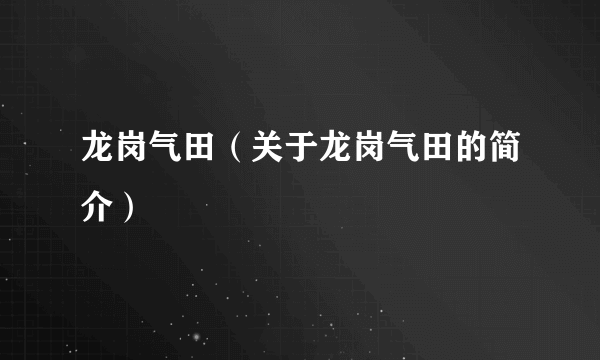 龙岗气田（关于龙岗气田的简介）